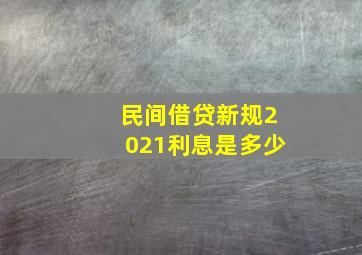 民间借贷新规2021利息是多少